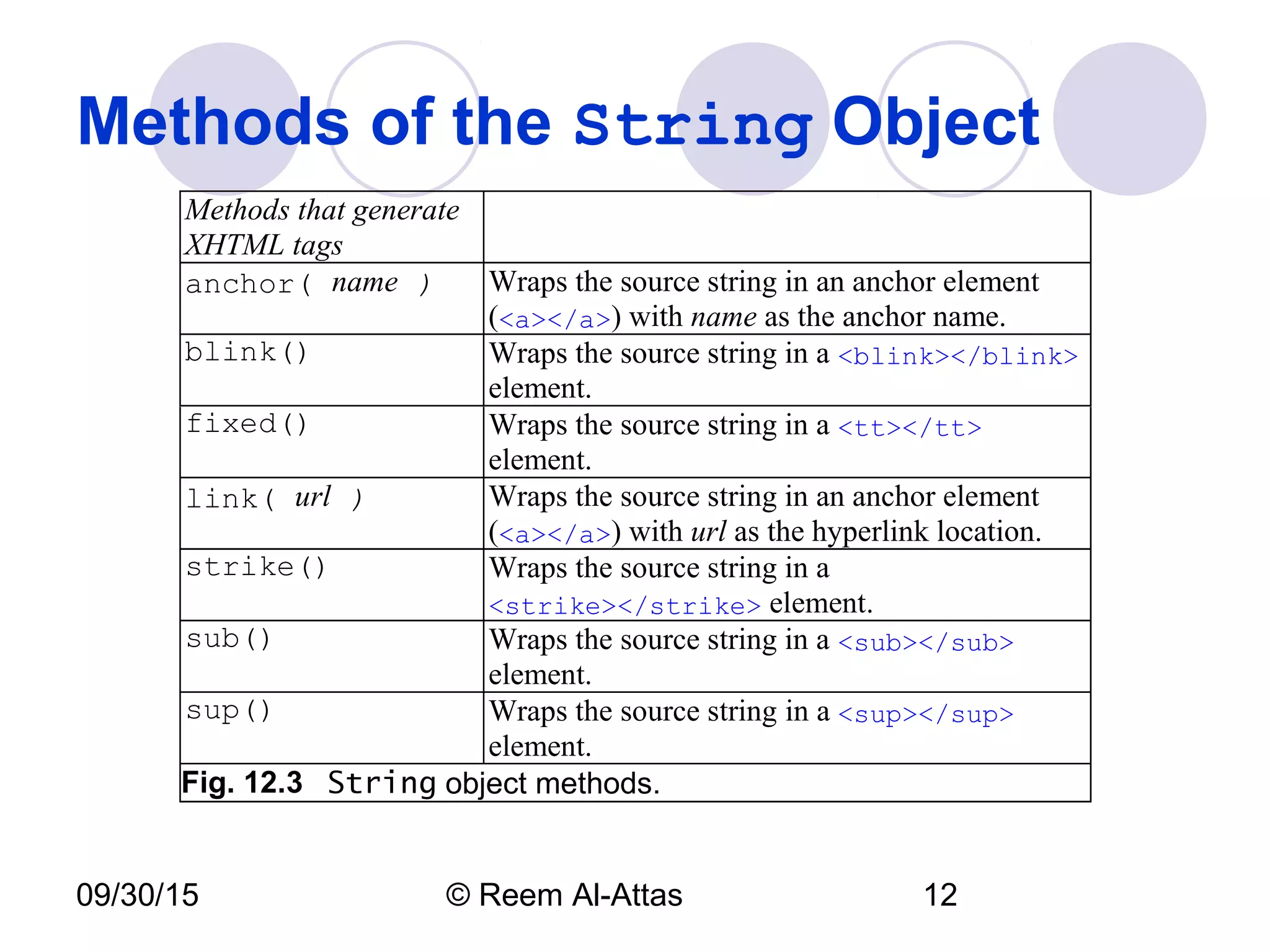 Methods of the String Object

| Methods that generate XHTML tags | |
|---|---|
| anchor( name ) | Wraps the source string in an anchor element (<a></a>) with name as the anchor name. |
| blink() | Wraps the source string in a <blink></blink> element. |
| fixed() | Wraps the source string in a <tt></tt> element. |
| link( url ) | Wraps the source string in an anchor element (<a></a>) with url as the hyperlink location. |
| strike() | Wraps the source string in a <strike></strike> element. |
| sub() | Wraps the source string in a <sub></sub> element. |
| sup() | Wraps the source string in a <sup></sup> element. |

Fig. 12.3 String object methods.

09/30/15

© Reem Al-Attas

12